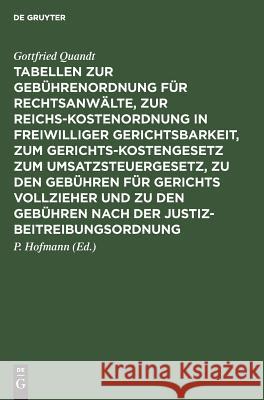 DE GRUYTER

Gottfried Quandt

TABELLEN ZUR GEBÜHRENORDNUNG FÜR RECHTSANWÄLTE, ZUR REICHS-KOSTENORDNUNG IN FREIWILLIGER GERICHTSBARKEIT, ZUM GERICHTS-KOSTENGESETZ ZUM UMSATZSTEUERGESETZ, ZU DEN GEBÜHREN FÜR GERICHTS VOLLZIEHER UND ZU DEN GEBÜHREN NACH DER JUSTIZ-BEITREIBUNGSORDNUNG

P. Hofmann (Ed.)

DE G

Kraina Książek